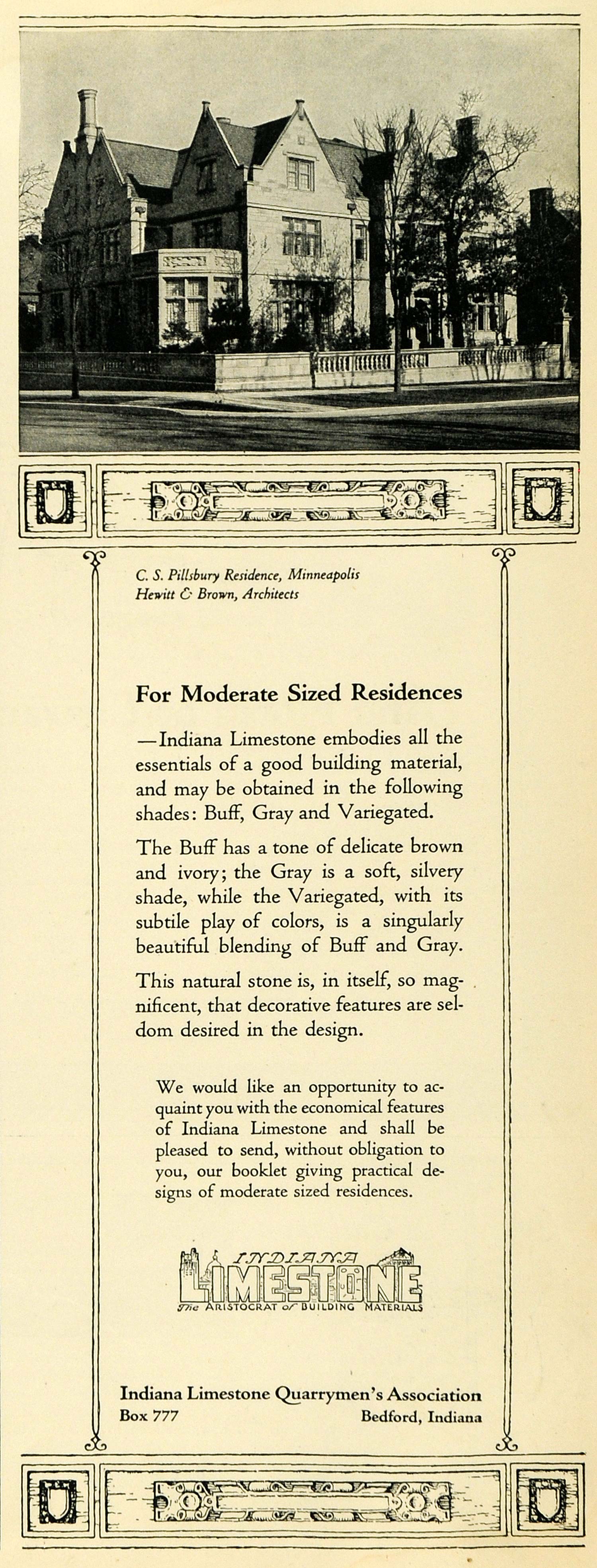 C. S. Pillsbury Residence, Minneapolis
Hewitt & Brown, Architects

For Moderate Sized Residences

—Indiana Limestone embodies all the essentials of a good building material, and may be obtained in the following shades: Buff, Gray and Variegated.

The Buff has a tone of delicate brown and ivory; the Gray is a soft, silvery shade, while the Variegated, with its subtile play of colors, is a singularly beautiful blending of Buff and Gray.

This natural stone is, in itself, so magnificent, that decorative features are seldom desired in the design.

We would like an opportunity to acquaint you with the economical features of Indiana Limestone and shall be pleased to send, without obligation to you, our booklet giving practical designs of moderate sized residences.

INDIANA
LIMESTONE
The ARISTOCRAT of BUILDING MATERIALS

Indiana Limestone Quarrymen's Association
Box 777 Bedford, Indiana